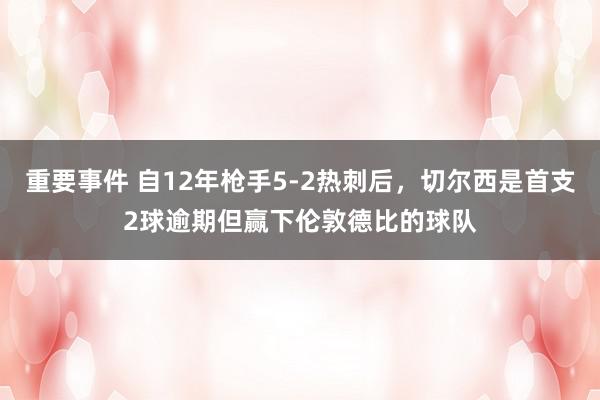 重要事件 自12年枪手5-2热刺后，切尔西是首支2球逾期但赢下伦敦德比的球队